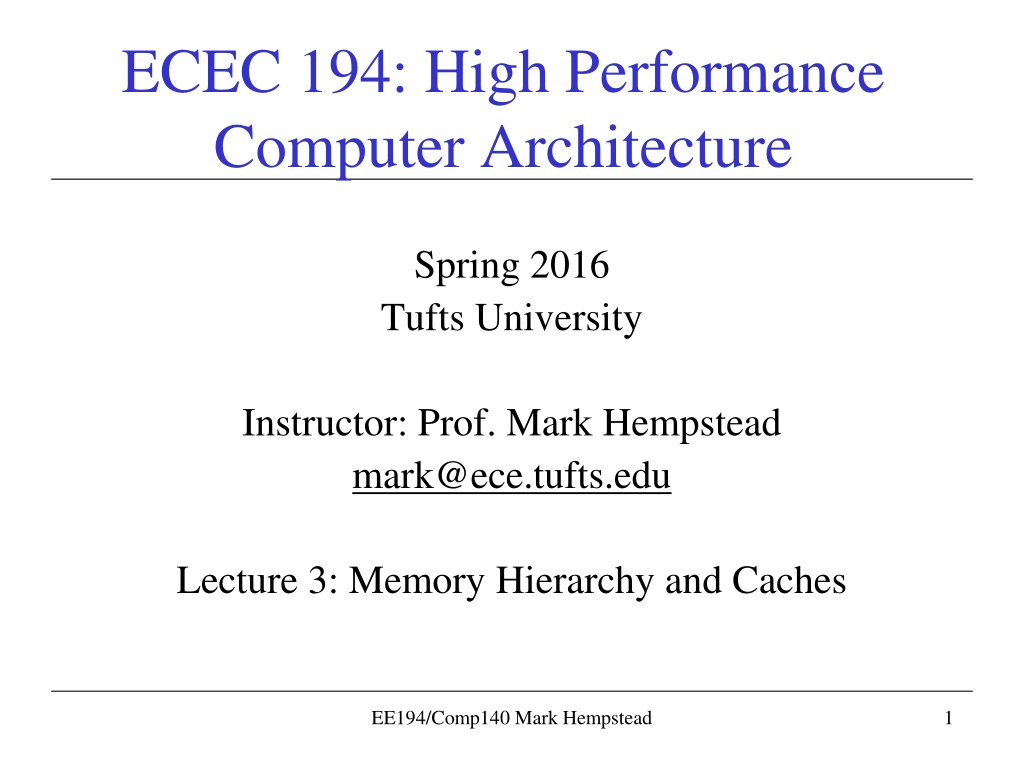 ECEC 194: High Performance Computer Architecture

Spring 2016
Tufts University

Instructor: Prof. Mark Hempstead
mark@ece.tufts.edu

Lecture 3: Memory Hierarchy and Caches

EE194/Comp140 Mark Hempstead

1